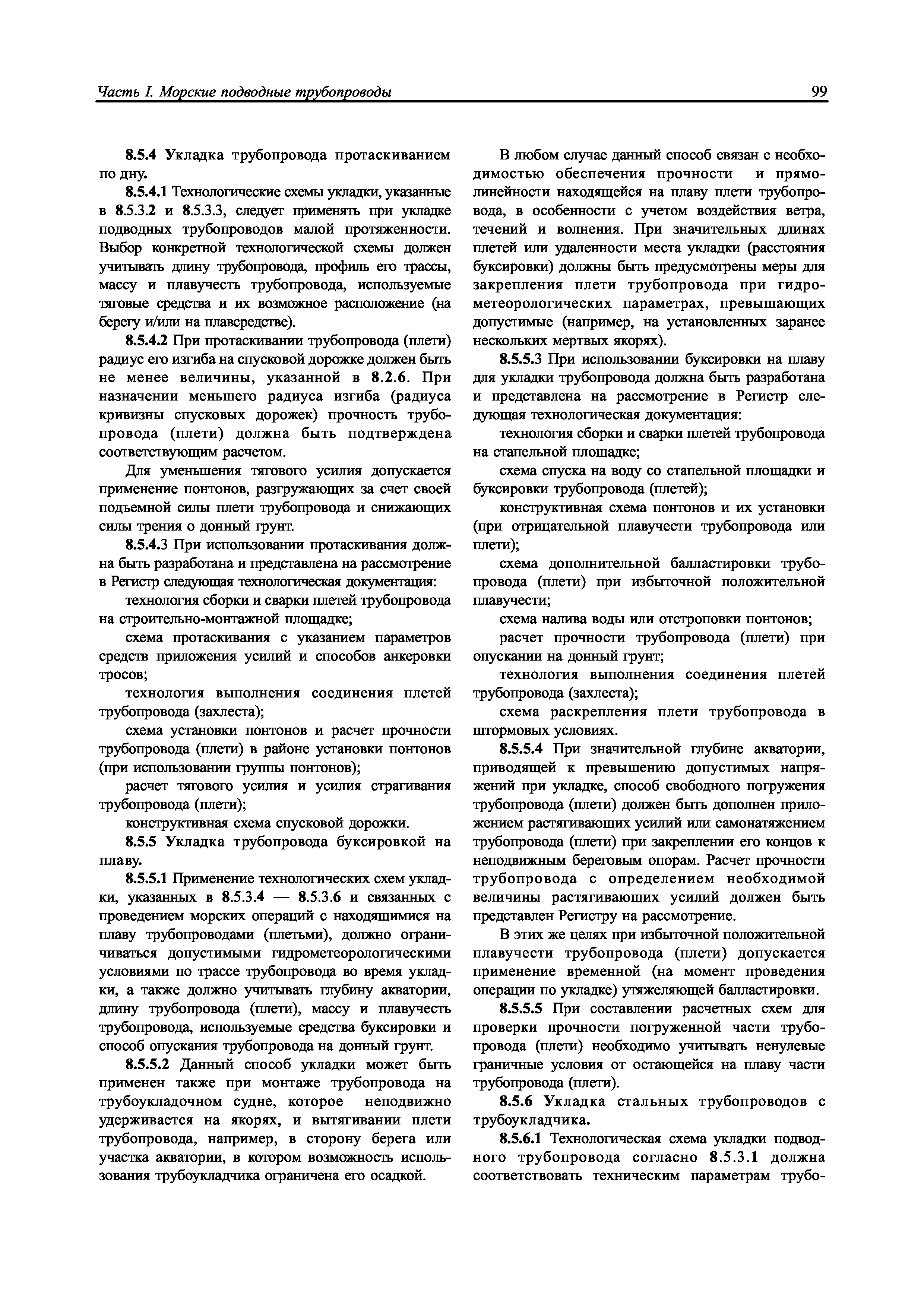 Часть I. Морские подводные трубопроводы

99

8.5.4 Укладка трубопровода протаскиванием по дну.

8.5.4.1 Технологические схемы укладки, указанные в 8.5.3.2 и 8.5.3.3, следует применять при укладке подводных трубопроводов малой протяженности. Выбор конкретной технологической схемы должен учитывать длину трубопровода, профиль его трассы, массу и плавучесть трубопровода, используемые тяговые средства и их возможное расположение (на берегу и/или на плавсредстве).

8.5.4.2 При протаскивании трубопровода (плети) радиус его изгиба на спусковой дорожке должен быть не менее величины, указанной в 8.2.6. При назначении меньшего радиуса изгиба (радиуса кривизны спусковых дорожек) прочность трубопровода (плети) должна быть подтверждена соответствующим расчетом.

Для уменьшения тягового усилия допускается применение понтонов, разгружающих за счет своей подъемной силы плети трубопровода и снижающих силы трения о донный грунт.

8.5.4.3 При использовании протаскивания должна быть разработана и представлена на рассмотрение в Регистр следующая технологическая документация:

технология сборки и сварки плетей трубопровода на строительно-монтажной площадке;

схема протаскивания с указанием параметров средств приложения усилий и способов анкеровки тросов;

технология выполнения соединения плетей трубопровода (захлеста);

схема установки понтонов и расчет прочности трубопровода (плети) в районе установки понтонов (при использовании группы понтонов);

расчет тягового усилия и усилия страгивания трубопровода (плети);

конструктивная схема спусковой дорожки.

8.5.5 Укладка трубопровода буксировкой на плаву.

8.5.5.1 Применение технологических схем укладки, указанных в 8.5.3.4 — 8.5.3.6 и связанных с проведением морских операций с находящимися на плаву трубопроводами (плетьми), должно ограничиваться допустимыми гидрометеорологическими условиями по трассе трубопровода во время укладки, а также должно учитывать глубину акватории, длину трубопровода (плети), массу и плавучесть трубопровода, используемые средства буксировки и способ опускания трубопровода на донный грунт.

8.5.5.2 Данный способ укладки может быть применен также при монтаже трубопровода на трубоукладочном судне, которое неподвижно удерживается на якорях, и вытягивании плети трубопровода, например, в сторону берега или участка акватории, в котором возможность использования трубоукладчика ограничена его осадкой.

В любом случае данный способ связан с необходимостью обеспечения прочности и прямолинейности находящейся на плаву плети трубопровода, в особенности с учетом воздействия ветра, течений и волнения. При значительных длинах плетей или удаленности места укладки (расстояния буксировки) должны быть предусмотрены меры для закрепления плети трубопровода при гидрометеорологических параметрах, превышающих допустимые (например, на установленных заранее нескольких мертвых якорях).

8.5.5.3 При использовании буксировки на плаву для укладки трубопровода должна быть разработана и представлена на рассмотрение в Регистр следующая технологическая документация:

технология сборки и сварки плетей трубопровода на стапельной площадке;

схема спуска на воду со стапельной площадки и буксировки трубопровода (плетей);

конструктивная схема понтонов и их установки (при отрицательной плавучести трубопровода или плети);

схема дополнительной балластировки трубопровода (плети) при избыточной положительной плавучести;

схема налива воды или отстроповки понтонов;

расчет прочности трубопровода (плети) при опускании на донный грунт;

технология выполнения соединения плетей трубопровода (захлеста);

схема раскрепления плети трубопровода в штормовых условиях.

8.5.5.4 При значительной глубине акватории, приводящей к превышению допустимых напряжений при укладке, способ свободного погружения трубопровода (плети) должен быть дополнен приложением растягивающих усилий или самонатяжением трубопровода (плети) при закреплении его концов к неподвижным береговым опорам. Расчет прочности трубопровода с определением необходимой величины растягивающих усилий должен быть представлен Регистру на рассмотрение.

В этих же целях при избыточной положительной плавучести трубопровода (плети) допускается применение временной (на момент проведения операции по укладке) утяжеляющей балластировки.

8.5.5.5 При составлении расчетных схем для проверки прочности погруженной части трубопровода (плети) необходимо учитывать ненулевые граничные условия от остающейся на плаву части трубопровода (плети).

8.5.6 Укладка стальных трубопроводов с трубоукладчика.

8.5.6.1 Технологическая схема укладки подводного трубопровода согласно 8.5.3.1 должна соответствовать техническим параметрам трубо-